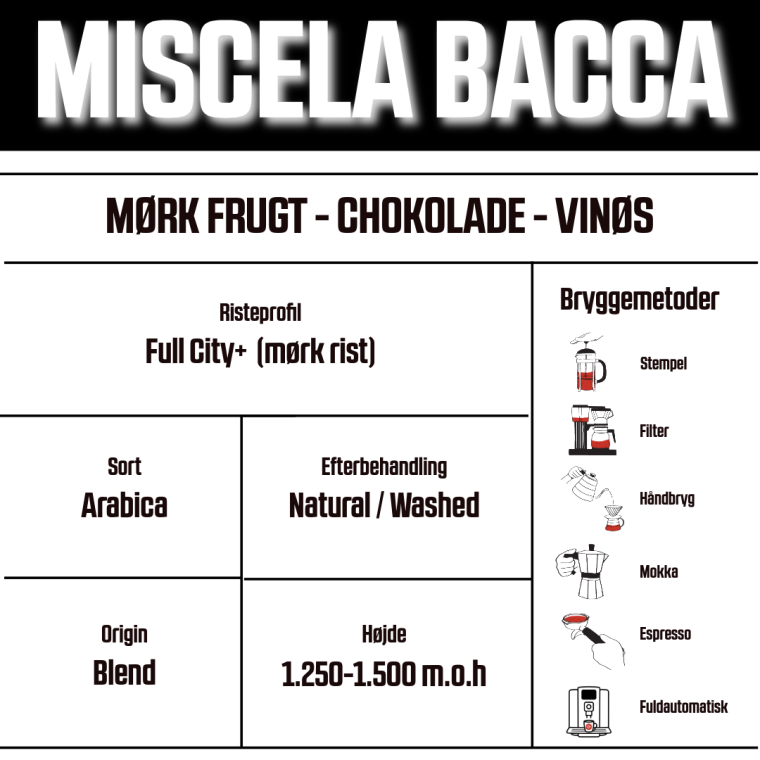 MISCELA BACCA

MØRK FRUGT - CHOKOLADE - VINØS

Risteprofil
Full City+ (mørk rist)

Sort
Arabica

Efterbehandling
Natural / Washed

Origin
Blend

Højde
1.250-1.500 m.o.h

Bryggemetoder
Stempel
Filter
Håndbryg
Mokka
Espresso
Fuldautomatisk